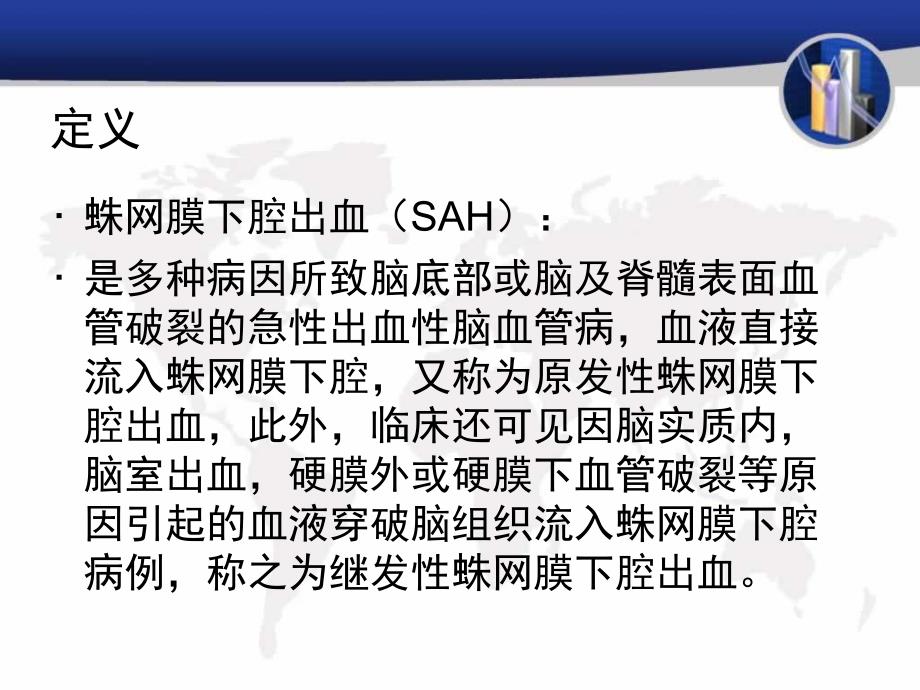 定义

· 蛛网膜下腔出血（SAH）：

· 是多种病因所致脑底部或脑及脊髓表面血管破裂的急性出血性脑血管病，血液直接流入蛛网膜下腔，又称为原发性蛛网膜下腔出血，此外，临床还可见因脑实质内，脑室出血，硬膜外或硬膜下血管破裂等原因引起的血液穿破脑组织流入蛛网膜下腔病例，称之为继发性蛛网膜下腔出血。